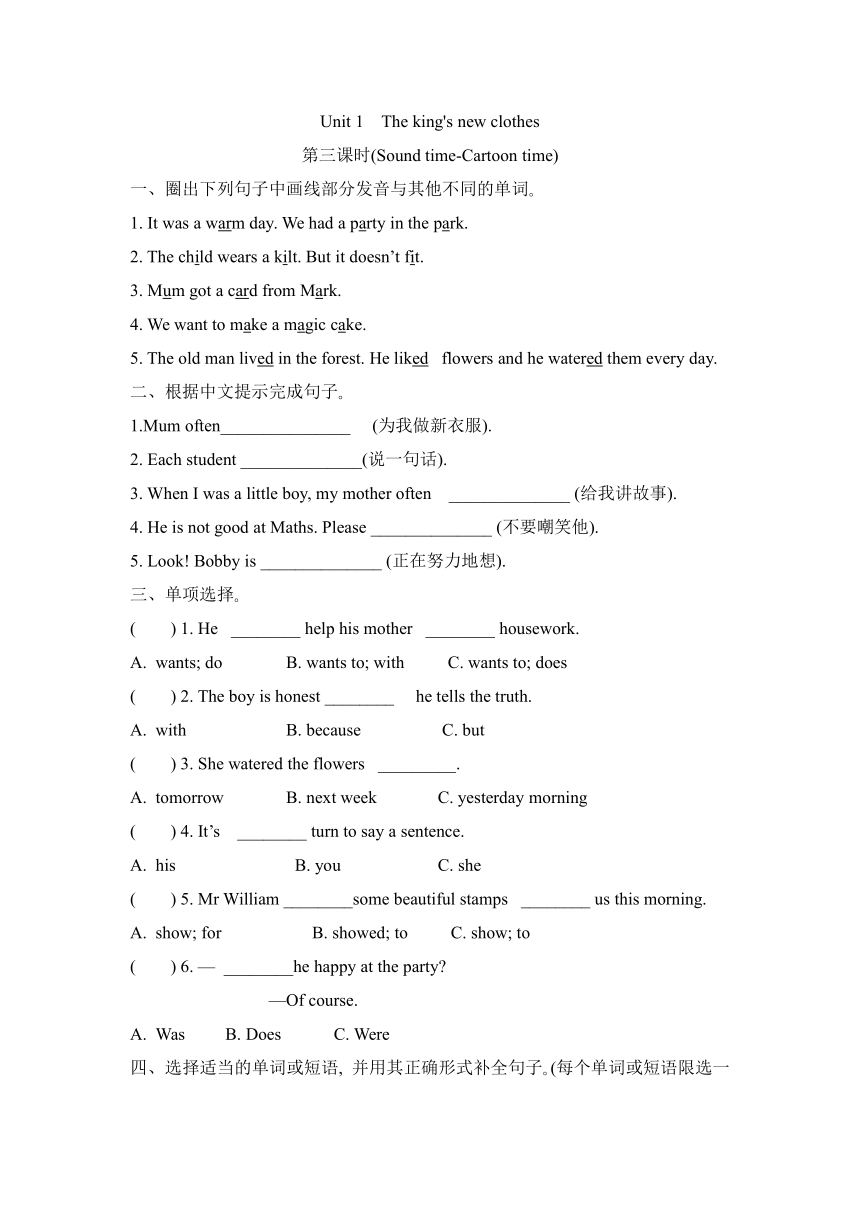 Unit 1 The king's new clothes

第三课时(Sound time-Cartoon time)

一、圈出下列句子中画线部分发音与其他不同的单词。

1. It was a warm day. We had a party in the park.

2. The child wears a kilt. But it doesn’t fit.

3. Mum got a card from Mark.

4. We want to make a magic cake.

5. The old man lived in the forest. He liked flowers and he watered them every day.

二、根据中文提示完成句子。

1.Mum often_______________ (为我做新衣服).

2. Each student ______________(说一句话).

3. When I was a little boy, my mother often ______________ (给我讲故事).

4. He is not good at Maths. Please ______________ (不要嘲笑他).

5. Look! Bobby is ______________ (正在努力地想).

三、单项选择。

( ) 1. He ________ help his mother ________ housework.

A. wants; do B. wants to; with C. wants to; does

( ) 2. The boy is honest ________ he tells the truth.

A. with B. because C. but

( ) 3. She watered the flowers _________.

A. tomorrow B. next week C. yesterday morning

( ) 4. It’s ________ turn to say a sentence.

A. his B. you C. she

( ) 5. Mr William ________some beautiful stamps ________ us this morning.

A. show; for B. showed; to C. show; to

( ) 6. — ________he happy at the party?

—Of course.

A. Was B. Does C. Were

四、选择适当的单词或短语, 并用其正确形式补全句子。(每个单词或短语限选一